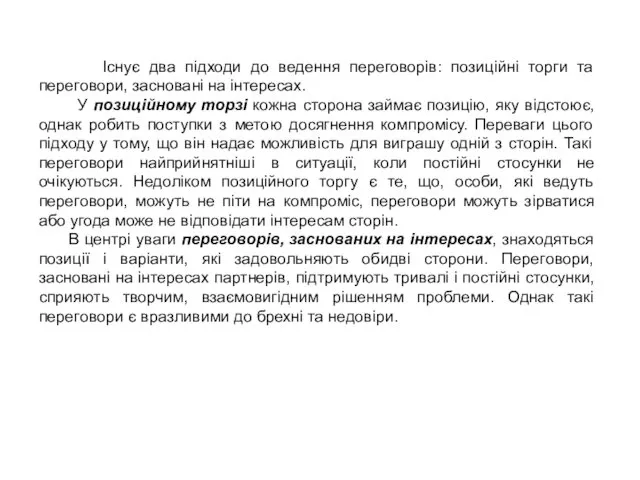 Існує два підходи до ведення переговорів: позиційні торги та переговори, засновані на інтересах.

У позиційному торзі кожна сторона займає позицію, яку відстоює, однак робить поступки з метою досягнення компромісу. Переваги цього підходу у тому, що він надає можливість для виграшу одній з сторін. Такі переговори найприйнятніші в ситуації, коли постійні стосунки не очікуються. Недоліком позиційного торгу є те, що, особи, які ведуть переговори, можуть не піти на компроміс, переговори можуть зірватися або угода може не відповідати інтересам сторін.

В центрі уваги переговорів, заснованих на інтересах, знаходяться позиції і варіанти, які задовольняють обидві сторони. Переговори, засновані на інтересах партнерів, підтримують тривалі і постійні стосунки, сприяють творчим, взаємовигідним рішенням проблеми. Однак такі переговори є вразливими до брехні та недовіри.